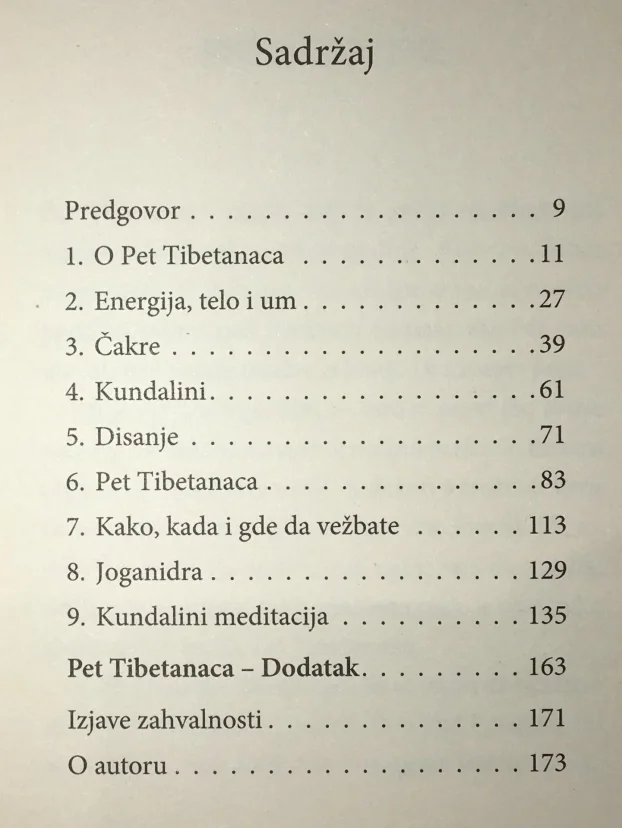 Sadržaj

Predgovor 9
1. O Pet Tibetanaca 11
2. Energija, telo i um 27
3. Čakre 39
4. Kundalini 61
5. Disanje 71
6. Pet Tibetanaca 83
7. Kako, kada i gde da vežbate 113
8. Joganidra 129
9. Kundalini meditacija 135
Pet Tibetanaca – Dodatak 163
Izjave zahvalnosti 171
O autoru 173